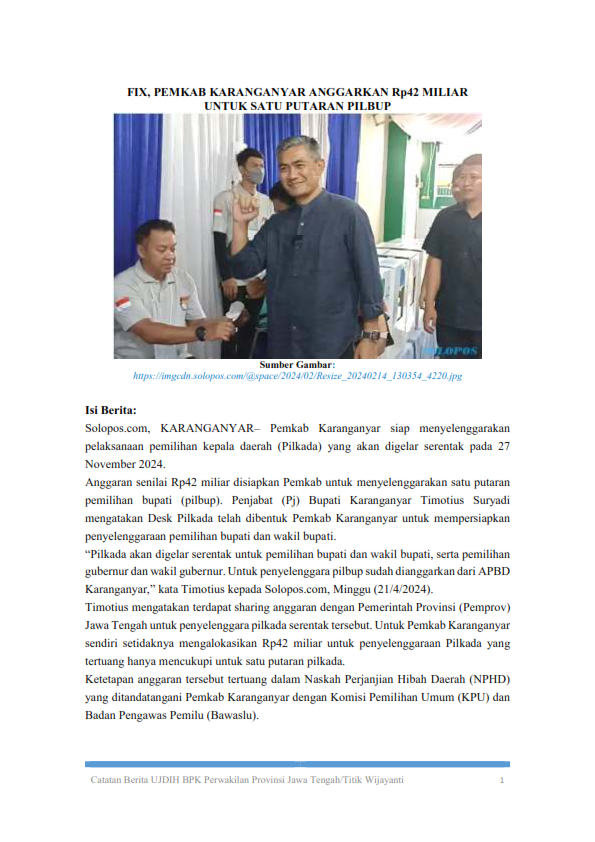 FIX, PEMKAB KARANGANYAR ANGGARKAN Rp42 MILIAR UNTUK SATU PUTARAN PILBUP

SOLOPOS

Sumber Gambar:
https://imgcdn.solopos.com/@space/2024/02/Resize_20240214_130354_4220.jpg

Isi Berita:
Solopos.com, KARANGANYAR– Pemkab Karanganyar siap menyelenggarakan pelaksanaan pemilihan kepala daerah (Pilkada) yang akan digelar serentak pada 27 November 2024.
Anggaran senilai Rp42 miliar disiapkan Pemkab untuk menyelenggarakan satu putaran pemilihan bupati (pilbup). Penjabat (Pj) Bupati Karanganyar Timotius Suryadi mengatakan Desk Pilkada telah dibentuk Pemkab Karanganyar untuk mempersiapkan penyelenggaraan pemilihan bupati dan wakil bupati.
“Pilkada akan digelar serentak untuk pemilihan bupati dan wakil bupati, serta pemilihan gubernur dan wakil gubernur. Untuk penyelenggara pilbup sudah dianggarkan dari APBD Karanganyar,” kata Timotius kepada Solopos.com, Minggu (21/4/2024).
Timotius mengatakan terdapat sharing anggaran dengan Pemerintah Provinsi (Pemprov) Jawa Tengah untuk penyelenggara pilkada serentak tersebut. Untuk Pemkab Karanganyar sendiri setidaknya mengalokasikan Rp42 miliar untuk penyelenggaraan Pilkada yang tertuang hanya mencukupi untuk satu putaran pilkada.
Ketetapan anggaran tersebut tertuang dalam Naskah Perjanjian Hibah Daerah (NPHD) yang ditandatangani Pemkab Karanganyar dengan Komisi Pemilihan Umum (KPU) dan Badan Pengawas Pemilu (Bawaslu).

Catatan Berita UJDIH BPK Perwakilan Provinsi Jawa Tengah/Titik Wijayanti 1